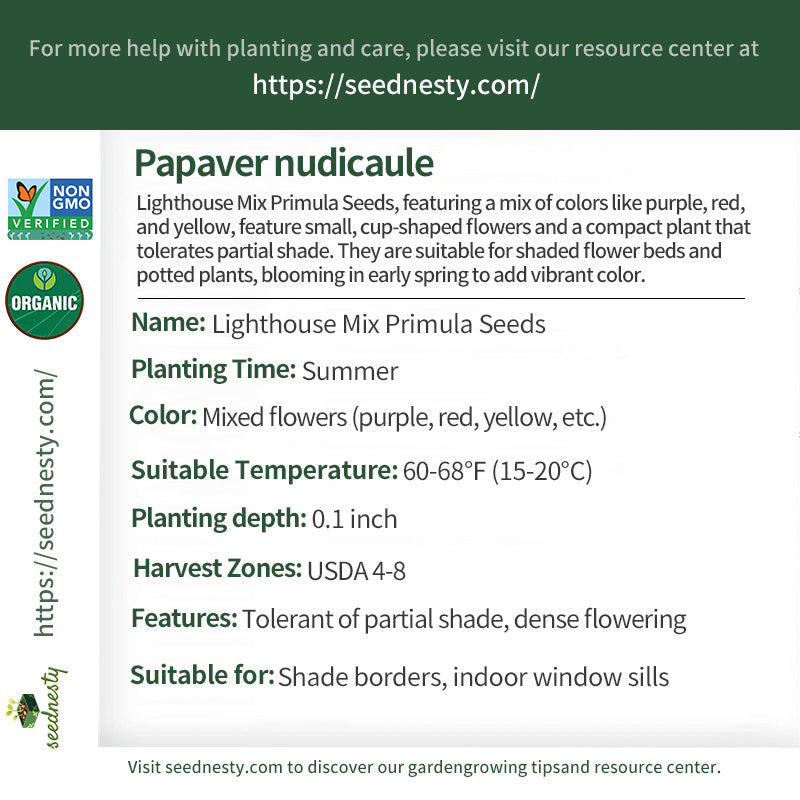 For more help with planting and care, please visit our resource center at
https://seednesty.com/

NON GMO VERIFIED

ORGANIC

https://seednesty.com/

seednesty

Papaver nudicaule

Lighthouse Mix Primula Seeds, featuring a mix of colors like purple, red, and yellow, feature small, cup-shaped flowers and a compact plant that tolerates partial shade. They are suitable for shaded flower beds and potted plants, blooming in early spring to add vibrant color.

Name: Lighthouse Mix Primula Seeds

Planting Time: Summer

Color: Mixed flowers (purple, red, yellow, etc.)

Suitable Temperature: 60-68°F (15-20°C)

Planting depth: 0.1 inch

Harvest Zones: USDA 4-8

Features: Tolerant of partial shade, dense flowering

Suitable for: Shade borders, indoor window sills

Visit seednesty.com to discover our gardengrowing tipsand resource center.